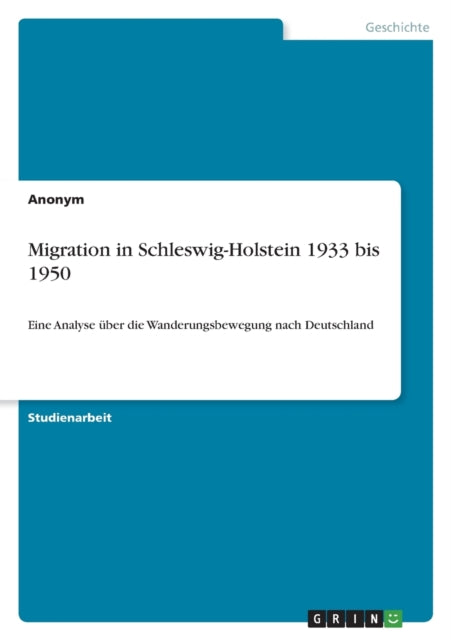 Geschichte

Anonym

Migration in Schleswig-Holstein 1933 bis 1950

Eine Analyse über die Wanderungsbewegung nach Deutschland

Studienarbeit

GRIN